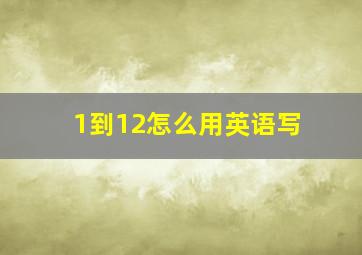 1到12怎么用英语写